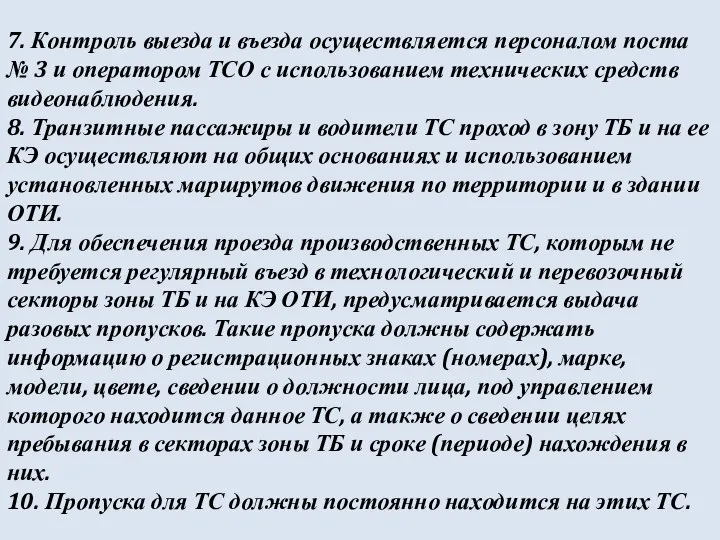 7. Контроль выезда и въезда осуществляется персоналом поста № 3 и оператором ТСО с использованием технических средств видеонаблюдения.
8. Транзитные пассажиры и водители ТС проход в зону ТБ и на ее КЭ осуществляют на общих основаниях и использованием установленных маршрутов движения по территории и в здании ОТИ.
9. Для обеспечения проезда производственных ТС, которым не требуется регулярный въезд в технологический и перевозочный секторы зоны ТБ и на КЭ ОТИ, предусматривается выдача разовых пропусков. Такие пропуска должны содержать информацию о регистрационных знаках (номерах), марке, модели, цвете, сведении о должности лица, под управлением которого находится данное ТС, а также о сведении целях пребывания в секторах зоны ТБ и сроке (периоде) нахождения в них.
10. Пропуска для ТС должны постоянно находится на этих ТС.